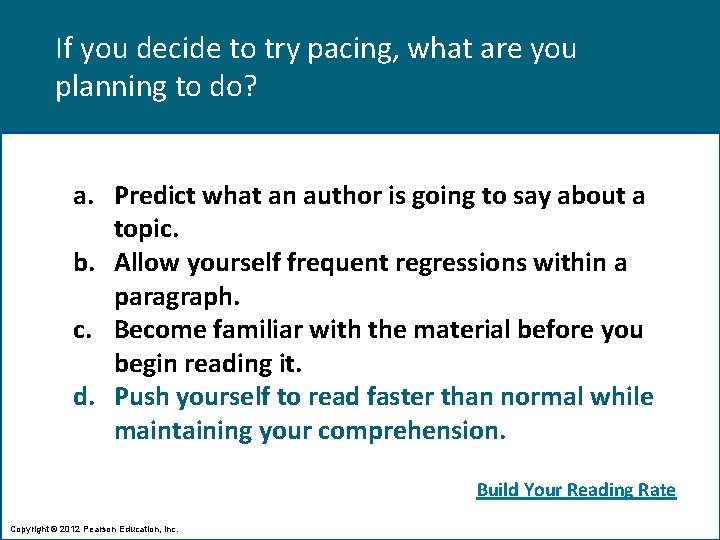 If you decide to try pacing, what are you planning to do?

a. Predict what an author is going to say about a topic.
b. Allow yourself frequent regressions within a paragraph.
c. Become familiar with the material before you begin reading it.
d. Push yourself to read faster than normal while maintaining your comprehension.

Build Your Reading Rate

Copyright © 2012 Pearson Education, Inc.